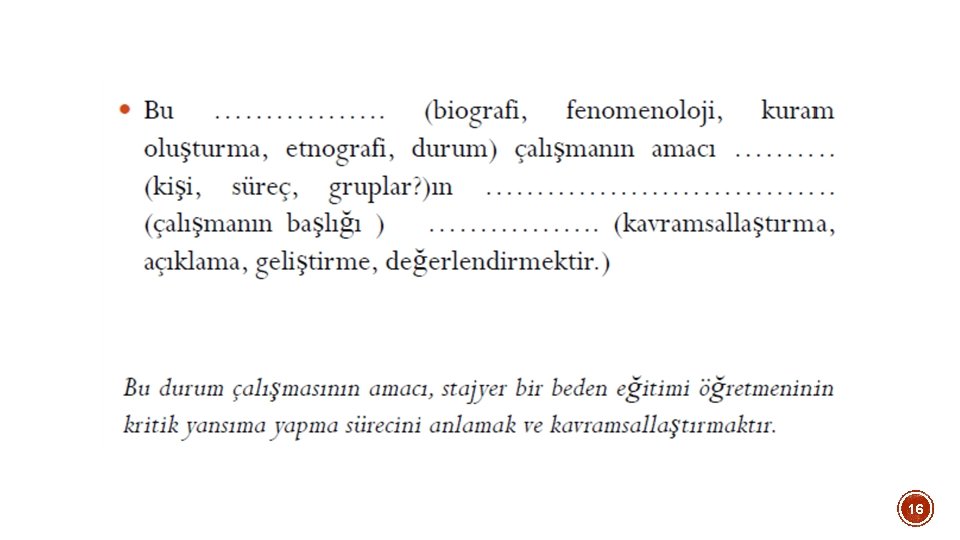 • Bu ____ (biografi, fenomenoloji, kuram oluşturma, etnografi, durum) çalışmanın amacı ____ (kişi, süreç, gruplar?)ın ____ (çalışmanın başlığı ) ____ (kavramsallaştırma, açıklama, geliştirme, değerlendirmektir.)

Bu durum çalışmasının amacı, stajyer bir beden eğitimi öğretmeninin kritik yansıma yapma sürecini anlamak ve kavramsallaştırmaktır.

16